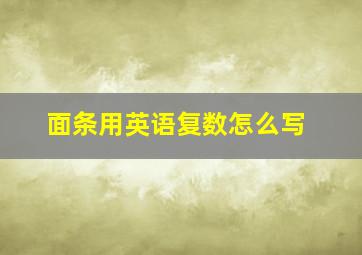 面条用英语复数怎么写